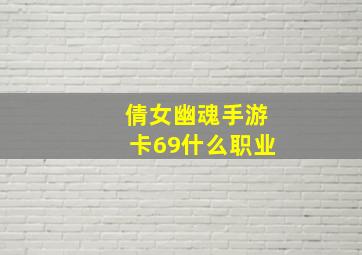 倩女幽魂手游
卡69什么职业